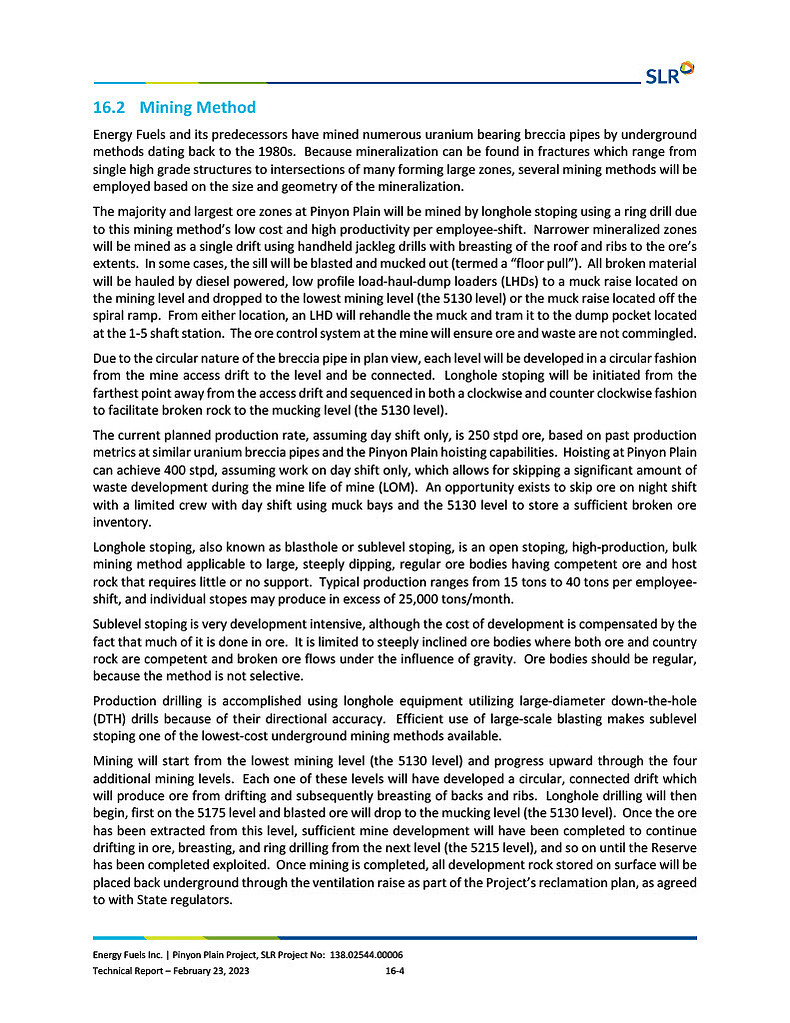 SLR

16.2 Mining Method

Energy Fuels and its predecessors have mined numerous uranium bearing breccia pipes by underground methods dating back to the 1980s. Because mineralization can be found in fractures which range from single high grade structures to intersections of many forming large zones, several mining methods will be employed based on the size and geometry of the mineralization.

The majority and largest ore zones at Pinyon Plain will be mined by longhole stoping using a ring drill due to this mining method's low cost and high productivity per employee-shift. Narrower mineralized zones will be mined as a single drift using handheld jackleg drills with breasting of the roof and ribs to the ore's extents. In some cases, the sill will be blasted and mucked out (termed a "floor pull"). All broken material will be hauled by diesel powered, low profile load-haul-dump loaders (LHDs) to a muck raise located on the mining level and dropped to the lowest mining level (the 5130 level) or the muck raise located off the spiral ramp. From either location, an LHD will rehandle the muck and tram it to the dump pocket located at the 1-5 shaft station. The ore control system at the mine will ensure ore and waste are not commingled.

Due to the circular nature of the breccia pipe in plan view, each level will be developed in a circular fashion from the mine access drift to the level and be connected. Longhole stoping will be initiated from the farthest point away from the access drift and sequenced in both a clockwise and counter clockwise fashion to facilitate broken rock to the mucking level (the 5130 level).

The current planned production rate, assuming day shift only, is 250 stpd ore, based on past production metrics at similar uranium breccia pipes and the Pinyon Plain hoisting capabilities. Hoisting at Pinyon Plain can achieve 400 stpd, assuming work on day shift only, which allows for skipping a significant amount of waste development during the mine life of mine (LOM). An opportunity exists to skip ore on night shift with a limited crew with day shift using muck bays and the 5130 level to store a sufficient broken ore inventory.

Longhole stoping, also known as blasthole or sublevel stoping, is an open stoping, high-production, bulk mining method applicable to large, steeply dipping, regular ore bodies having competent ore and host rock that requires little or no support. Typical production ranges from 15 tons to 40 tons per employee-shift, and individual stopes may produce in excess of 25,000 tons/month.

Sublevel stoping is very development intensive, although the cost of development is compensated by the fact that much of it is done in ore. It is limited to steeply inclined ore bodies where both ore and country rock are competent and broken ore flows under the influence of gravity. Ore bodies should be regular, because the method is not selective.

Production drilling is accomplished using longhole equipment utilizing large-diameter down-the-hole (DTH) drills because of their directional accuracy. Efficient use of large-scale blasting makes sublevel stoping one of the lowest-cost underground mining methods available.

Mining will start from the lowest mining level (the 5130 level) and progress upward through the four additional mining levels. Each one of these levels will have developed a circular, connected drift which will produce ore from drifting and subsequently breasting of backs and ribs. Longhole drilling will then begin, first on the 5175 level and blasted ore will drop to the mucking level (the 5130 level). Once the ore has been extracted from this level, sufficient mine development will have been completed to continue drifting in ore, breasting, and ring drilling from the next level (the 5215 level), and so on until the Reserve has been completed exploited. Once mining is completed, all development rock stored on surface will be placed back underground through the ventilation raise as part of the Project's reclamation plan, as agreed to with State regulators.

Energy Fuels Inc. | Pinyon Plain Project, SLR Project No: 138.02544.00006
Technical Report – February 23, 2023 16-4